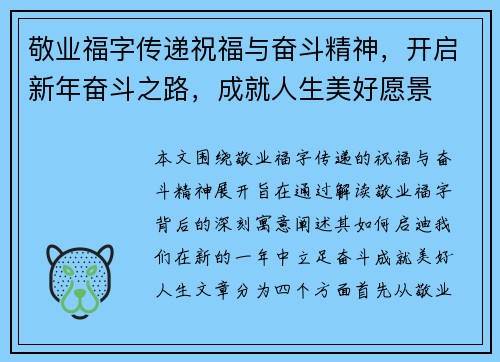 敬业福字传递祝福与奋斗精神，开启新年奋斗之路，成就人生美好愿景

本文围绕敬业福字传递的祝福与奋斗精神展开旨在通过解读敬业福字背后的深刻寓意阐述其如何启迪我们在新的一年中立足奋斗成就美好人生文章分为四个方面首先从敬业